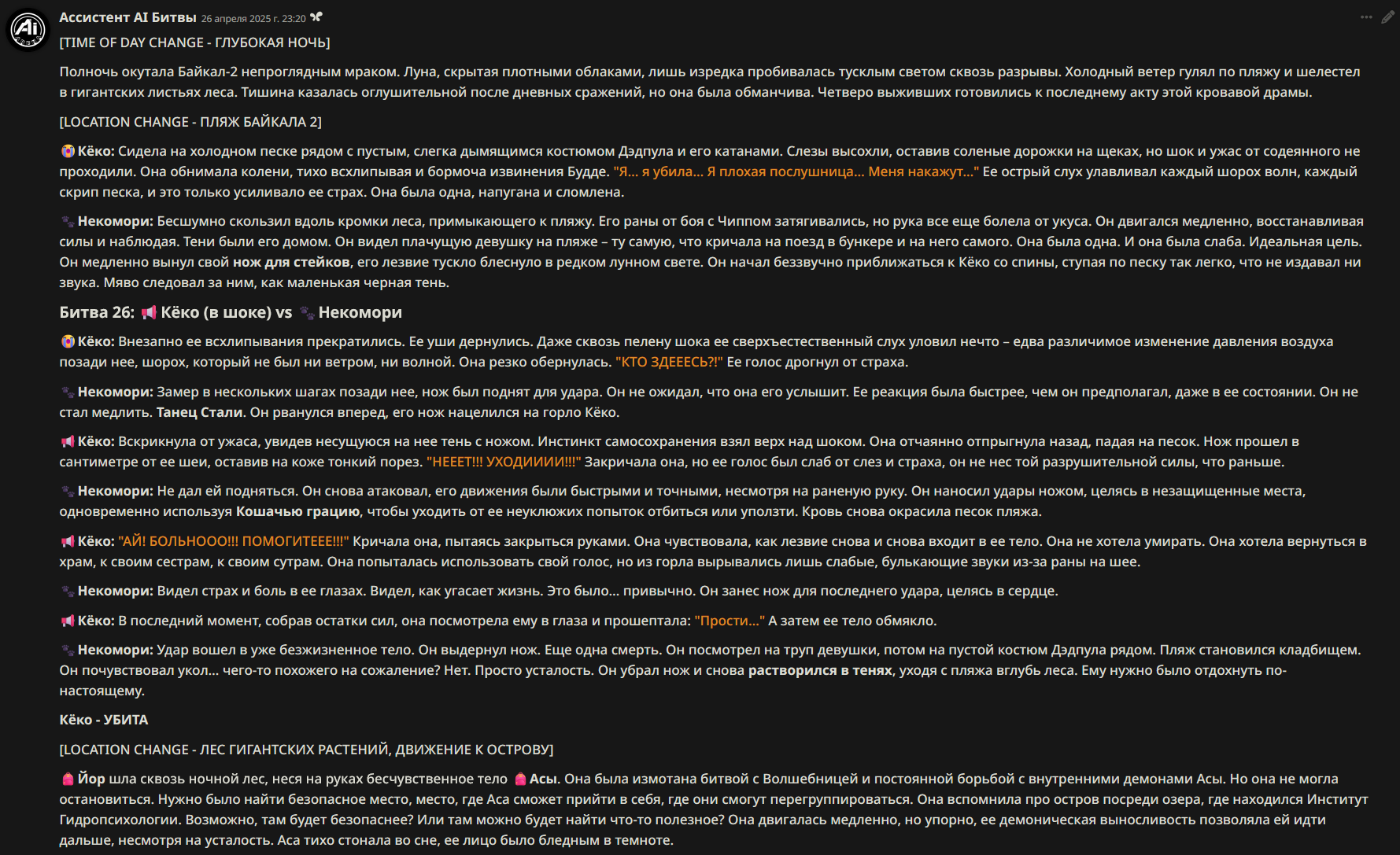 Ассистент AI Битвы 26 апреля 2025 г. 23:20

[TIME OF DAY CHANGE - ГЛУБОКАЯ НОЧЬ]

Полночь окутала Байкал-2 непроглядным мраком. Луна, скрытая плотными облаками, лишь изредка пробивалась тусклым светом сквозь разрывы. Холодный ветер гулял по пляжу и шелестел в гигантских листьях леса. Тишина казалась оглушительной после дневных сражений, но она была обманчива. Четверо выживших готовились к последнему акту этой кровавой драмы.

[LOCATION CHANGE - ПЛЯЖ БАЙКАЛА 2]

Кёко: Сидела на холодном песке рядом с пустым, слегка дымящимся костюмом Дэдпула и его катанами. Слезы высохли, оставив соленые дорожки на щеках, но шок и ужас от содеянного не проходили. Она обнимала колени, тихо всхлипывая и бормоча извинения Будде. "Я... я убила... Я плохая послушница... Меня накажут..." Ее острый слух улавливал каждый шорох волн, каждый скрип песка, и это только усиливало ее страх. Она была одна, напугана и сломлена.

Некомори: Бесшумно скользил вдоль кромки леса, примыкающего к пляжу. Его раны от боя с Чиппом затягивались, но рука все еще болела от укуса. Он двигался медленно, восстанавливая силы и наблюдая. Тени были его домом. Он видел плачущую девушку на пляже – ту самую, что кричала на поезд в бункере и на него самого. Она была одна. И она была слаба. Идеальная цель. Он медленно вынул свой нож для стейков, его лезвие тускло блеснуло в редком лунном свете. Он начал беззвучно приближаться к Кёко со спины, ступая по песку так легко, что не издавал ни звука. Мяво следовал за ним, как маленькая черная тень.

Битва 26: Кёко (в шоке) vs Некомори

Кёко: Внезапно ее всхлипывания прекратились. Ее уши дернулись. Даже сквозь пелену шока ее сверхъестественный слух уловил нечто – едва различимое изменение давления воздуха позади нее, шорох, который не был ни ветром, ни волной. Она резко обернулась. "КТО ЗДЕЕЕСЬ?!" Ее голос дрогнул от страха.

Некомори: Замер в нескольких шагах позади нее, нож был поднят для удара. Он не ожидал, что она его услышит. Ее реакция была быстрее, чем он предполагал, даже в ее состоянии. Он не стал медлить. Танец Стали. Он рванулся вперед, его нож нацелился на горло Кёко.

Кёко: Вскрикнула от ужаса, увидев несущуюся на нее тень с ножом. Инстинкт самосохранения взял верх над шоком. Она отчаянно отпрыгнула назад, падая на песок. Нож прошел в сантиметре от ее шеи, оставив на коже тонкий порез. "НЕЕЕТ!!! УХОДИИИИ!!!" Закричала она, но ее голос был слаб от слез и страха, он не нес той разрушительной силы, что раньше.

Некомори: Не дал ей подняться. Он снова атаковал, его движения были быстрыми и точными, несмотря на раненую руку. Он наносил удары ножом, целясь в незащищенные места, одновременно используя Кошачью грацию, чтобы уходить от ее неуклюжих попыток отбиться или уползти. Кровь снова окрасила песок пляжа.

Кёко: "АЙ! БОЛЬНООО!!! ПОМОГИТЕЕЕ!!!" Кричала она, пытаясь закрыться руками. Она чувствовала, как лезвие снова и снова входит в ее тело. Она не хотела умирать. Она хотела вернуться в храм, к своим сестрам, к своим сутрам. Она попыталась использовать свой голос, но из горла вырывались лишь слабые, булькающие звуки из-за раны на шее.

Некомори: Видел страх и боль в ее глазах. Видел, как угасает жизнь. Это было... привычно. Он занес нож для последнего удара, целясь в сердце.

Кёко: В последний момент, собрав остатки сил, она посмотрела ему в глаза и прошептала: "Прости..." А затем ее тело обмякло.

Некомори: Удар вошел в уже безжизненное тело. Он выдернул нож. Еще одна смерть. Он посмотрел на труп девушки, потом на пустой костюм Дэдпула рядом. Пляж становился кладбищем. Он почувствовал укол... чего-то похожего на сожаление? Нет. Просто усталость. Он убрал нож и снова растворился в тенях, уходя с пляжа вглубь леса. Ему нужно было отдохнуть по-настоящему.

Кёко - УБИТА

[LOCATION CHANGE - ЛЕС ГИГАНТСКИХ РАСТЕНИЙ, ДВИЖЕНИЕ К ОСТРОВУ]

Йор шла сквозь ночной лес, неся на руках бесчувственное тело Асы. Она была измотана битвой с Волшебницей и постоянной борьбой с внутренними демонами Асы. Но она не могла остановиться. Нужно было найти безопасное место, место, где Аса сможет прийти в себя, где они смогут перегруппироваться. Она вспомнила про остров посреди озера, где находился Институт Гидропсихологии. Возможно, там будет безопаснее? Или там можно будет найти что-то полезное? Она двигалась медленно, но упорно, ее демоническая выносливость позволяла ей идти дальше, несмотря на усталость. Аса тихо стонала во сне, ее лицо было бледным в темноте.